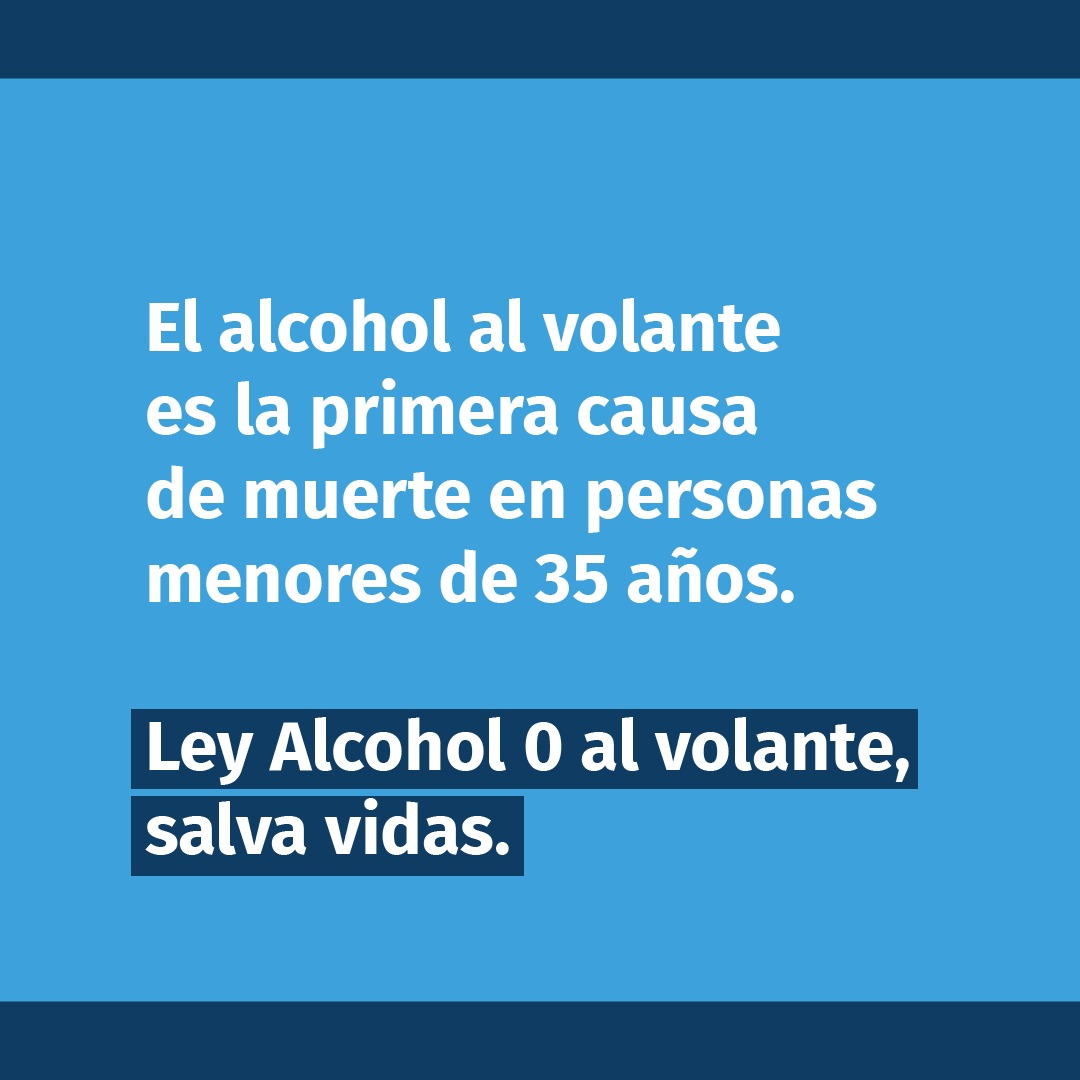 El alcohol al volante es la primera causa de muerte en personas menores de 35 años.

Ley Alcohol 0 al volante, salva vidas.